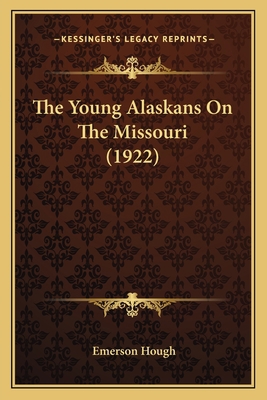 —KESSINGER'S LEGACY REPRINTS—

The Young Alaskans On The Missouri (1922)

Emerson Hough